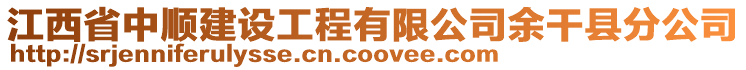 江西省中顺建设工程有限公司余干县分公司
http://srjenniferulysse.cn.coovee.com